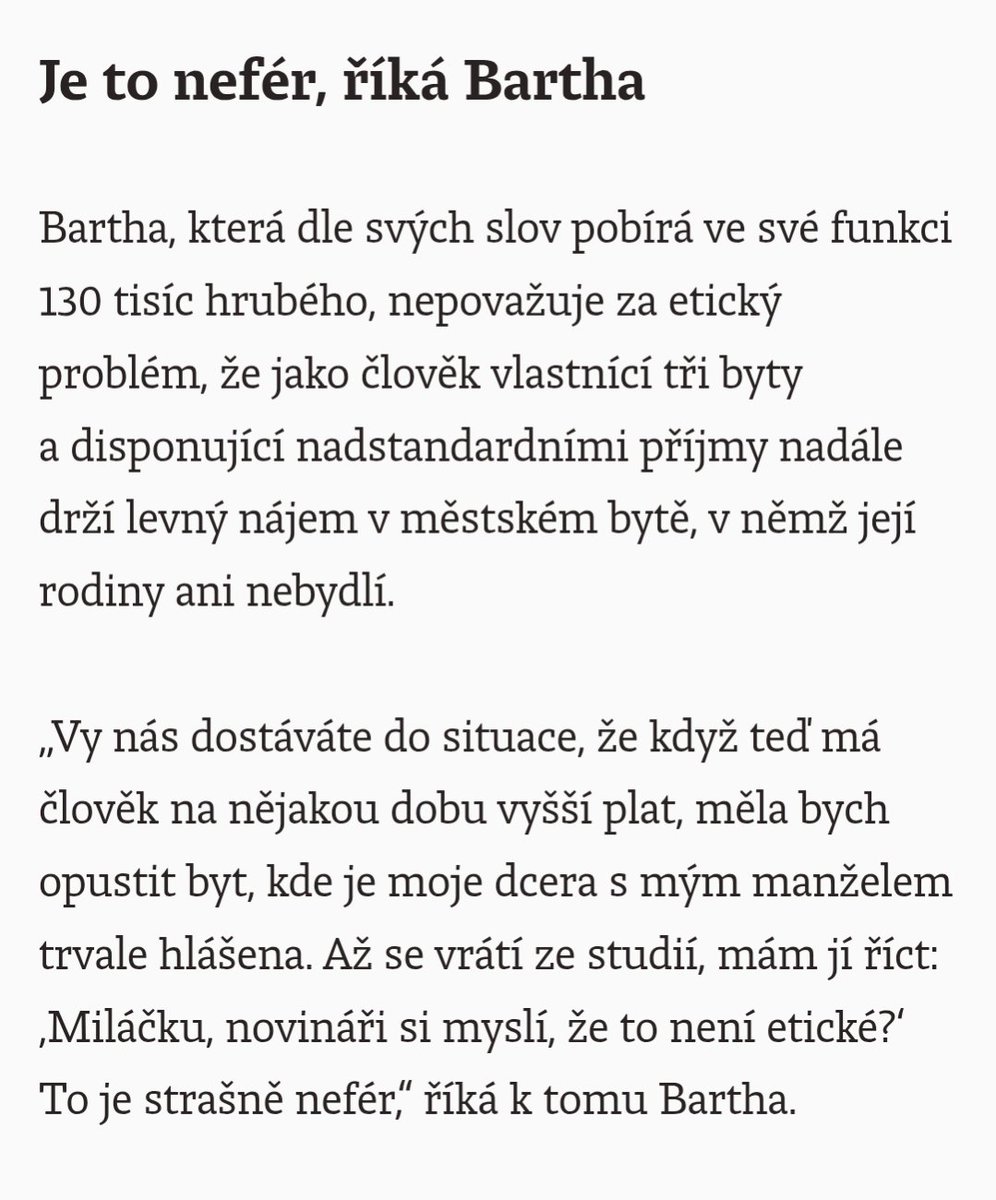 Je to nefér, říká Bartha

Bartha, která dle svých slov pobírá ve své funkci 130 tisíc hrubého, nepovažuje za etický problém, že jako člověk vlastnící tři byty a disponující nadstandardními příjmy nadále drží levný nájem v městském bytě, v němž její rodiny ani nebydlí.

„Vy nás dostáváte do situace, že když teď má člověk na nějakou dobu vyšší plat, měla bych opustit byt, kde je moje dcera s mým manželem trvale hlášena. Až se vrátí ze studií, mám jí říct: ‚Miláčku, novináři si myslí, že to není etické?‘ To je strašně nefér,“ říká k tomu Bartha.